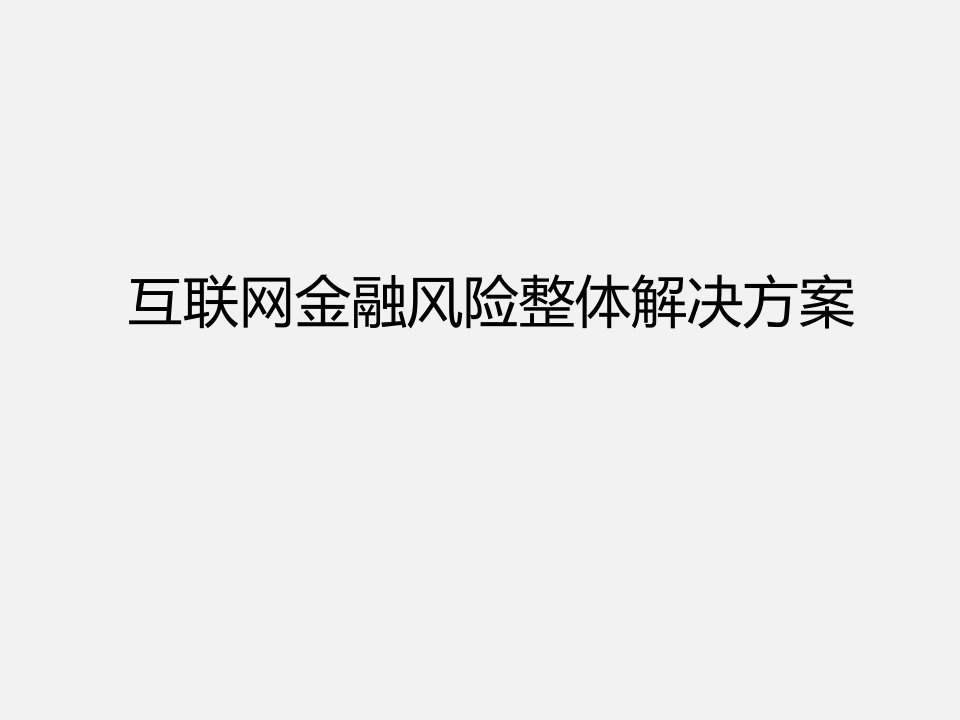 互联网金融风险整体解决方案